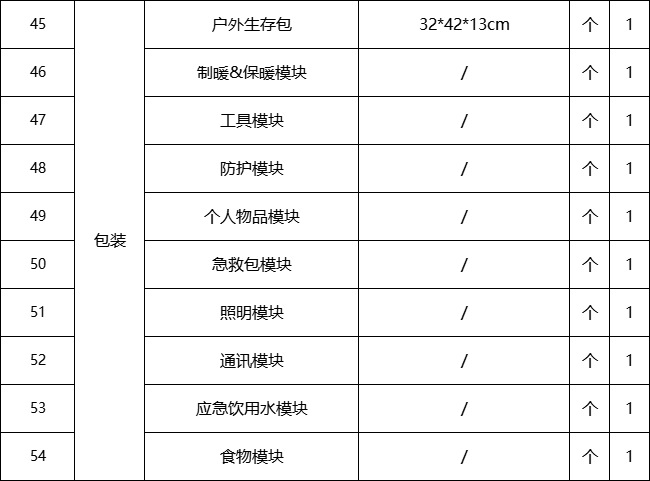 | 45 | 包装 | 户外生存包 | 32*42*13cm | 个 | 1 |
|---|---|---|---|---|---|
| 46 | | 制暖&保暖模块 | / | 个 | 1 |
| 47 | | 工具模块 | / | 个 | 1 |
| 48 | | 防护模块 | / | 个 | 1 |
| 49 | | 个人物品模块 | / | 个 | 1 |
| 50 | | 急救包模块 | / | 个 | 1 |
| 51 | | 照明模块 | / | 个 | 1 |
| 52 | | 通讯模块 | / | 个 | 1 |
| 53 | | 应急饮用水模块 | / | 个 | 1 |
| 54 | | 食物模块 | / | 个 | 1 |